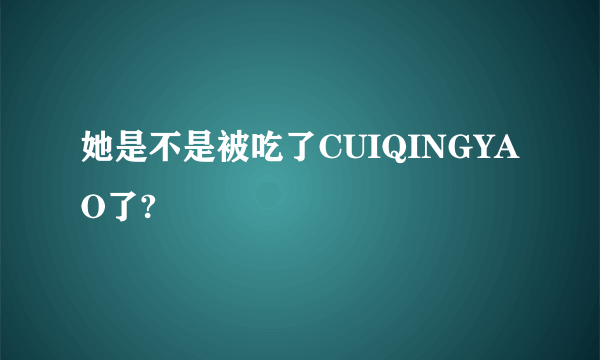 她是不是被吃了CUIQINGYAO了?